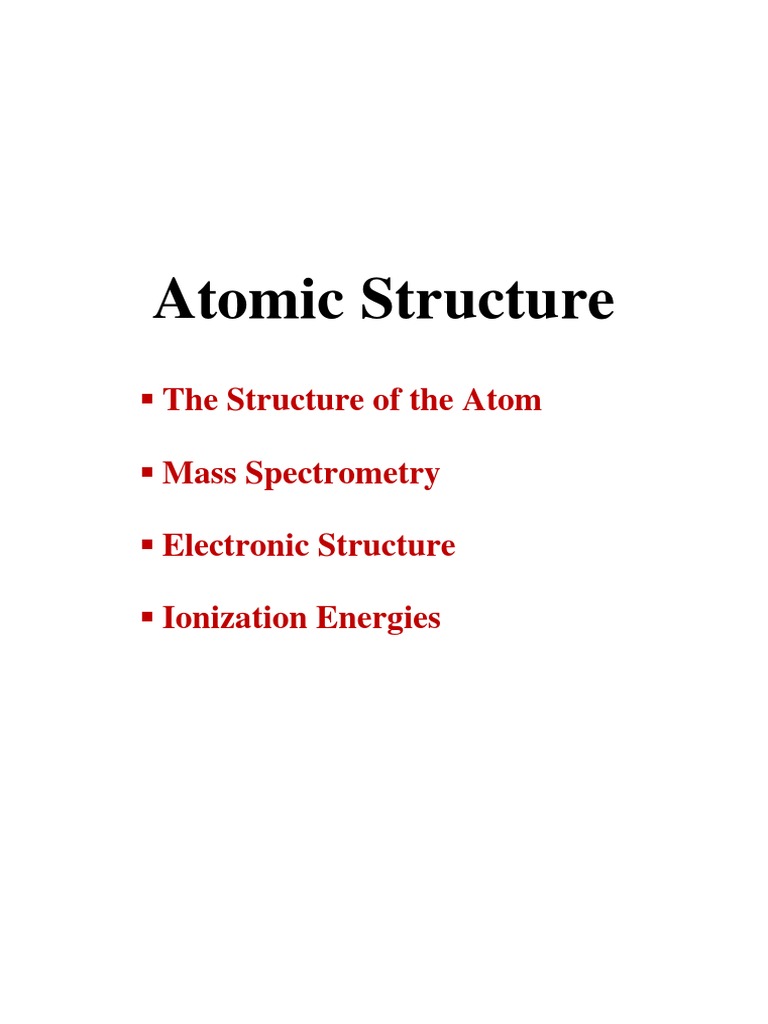 Atomic Structure

▪ The Structure of the Atom

▪ Mass Spectrometry

▪ Electronic Structure

▪ Ionization Energies